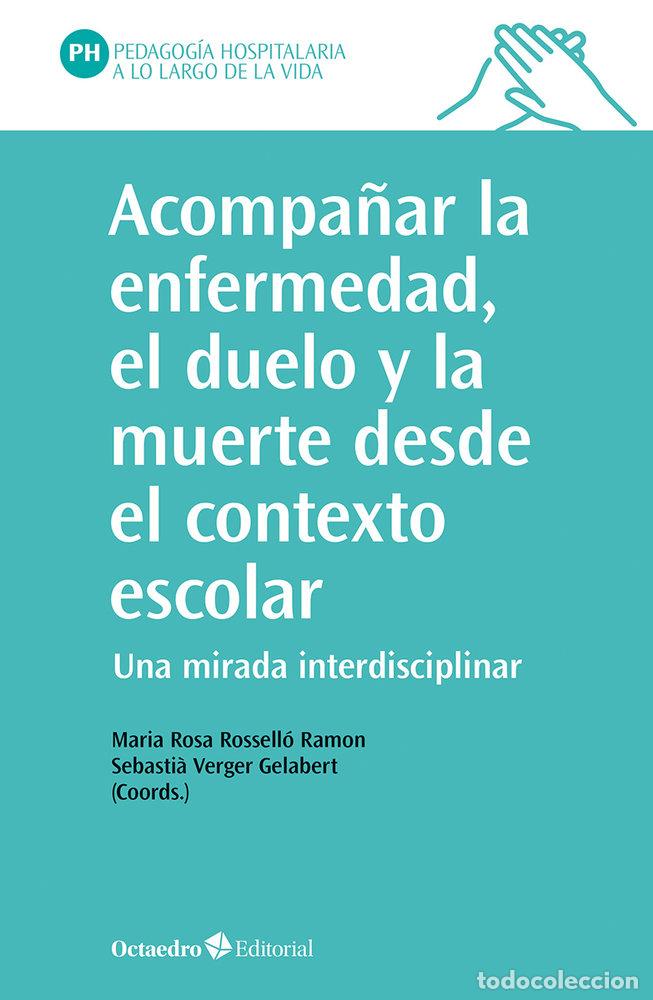 PH PEDAGOGÍA HOSPITALARIA A LO LARGO DE LA VIDA

Acompañar la enfermedad, el duelo y la muerte desde el contexto escolar

Una mirada interdisciplinar

Maria Rosa Rosselló Ramon
Sebastià Verger Gelabert
(Coords.)

Octaedro Editorial

todocoleccion